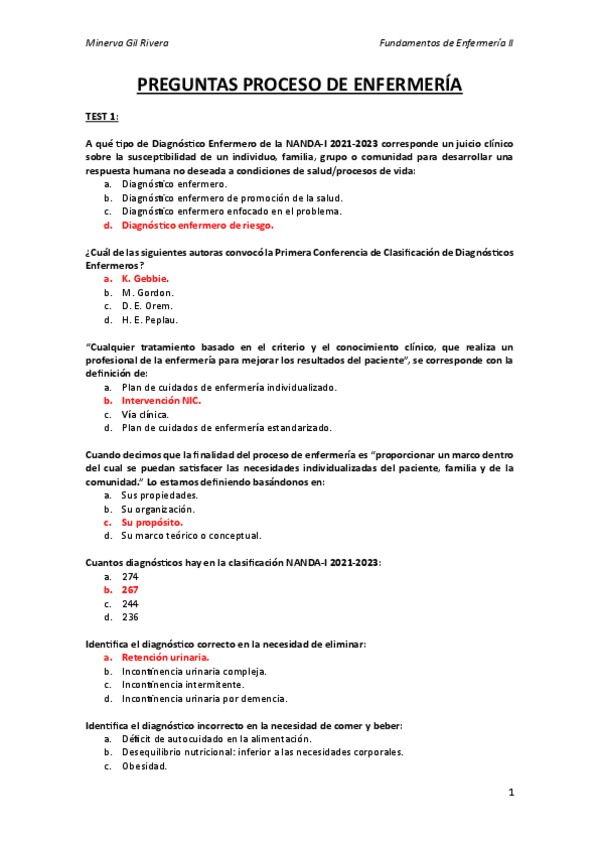 Minerva Gil Rivera

Fundamentos de Enfermería II

PREGUNTAS PROCESO DE ENFERMERÍA

TEST 1:

A qué tipo de Diagnóstico Enfermero de la NANDA-I 2021-2023 corresponde un juicio clínico sobre la susceptibilidad de un individuo, familia, grupo o comunidad para desarrollar una respuesta humana no deseada a condiciones de salud/procesos de vida:
a. Diagnóstico enfermero.
b. Diagnóstico enfermero de promoción de la salud.
c. Diagnóstico enfermero enfocado en el problema.
d. Diagnóstico enfermero de riesgo.

¿Cuál de las siguientes autoras convocó la Primera Conferencia de Clasificación de Diagnósticos Enfermeros?
a. K. Gebbie.
b. M. Gordon.
c. D. E. Orem.
d. H. E. Peplau.

"Cualquier tratamiento basado en el criterio y el conocimiento clínico, que realiza un profesional de la enfermería para mejorar los resultados del paciente", se corresponde con la definición de:
a. Plan de cuidados de enfermería individualizado.
b. Intervención NIC.
c. Vía clínica.
d. Plan de cuidados de enfermería estandarizado.

Cuando decimos que la finalidad del proceso de enfermería es "proporcionar un marco dentro del cual se puedan satisfacer las necesidades individualizadas del paciente, familia y de la comunidad." Lo estamos definiendo basándonos en:
a. Sus propiedades.
b. Su organización.
c. Su propósito.
d. Su marco teórico o conceptual.

Cuantos diagnósticos hay en la clasificación NANDA-I 2021-2023:
a. 274
b. 267
c. 244
d. 236

Identifica el diagnóstico correcto en la necesidad de eliminar:
a. Retención urinaria.
b. Incontinencia urinaria compleja.
c. Incontinencia intermitente.
d. Incontinencia urinaria por demencia.

Identifica el diagnóstico incorrecto en la necesidad de comer y beber:
a. Déficit de autocuidado en la alimentación.
b. Desequilibrio nutricional: inferior a las necesidades corporales.
c. Obesidad.

1